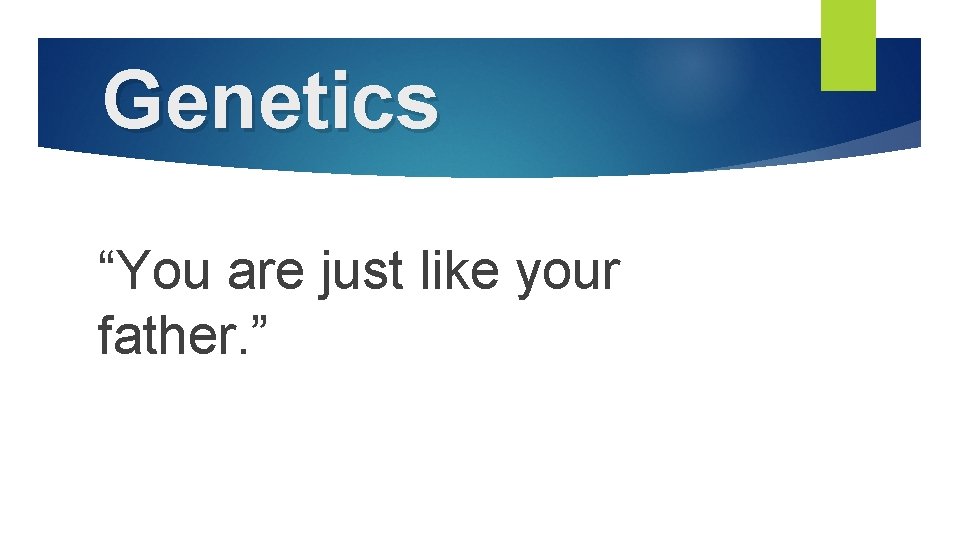 Genetics

“You are just like your father.”